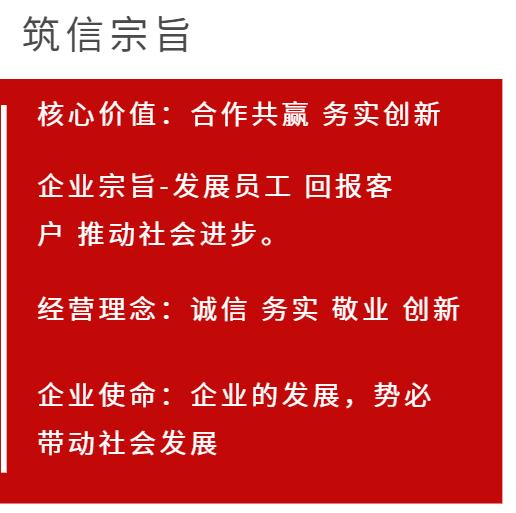 筑信宗旨

核心价值：合作共赢 务实创新

企业宗旨-发展员工 回报客户 推动社会进步。

经营理念：诚信 务实 敬业 创新

企业使命：企业的发展，势必带动社会发展